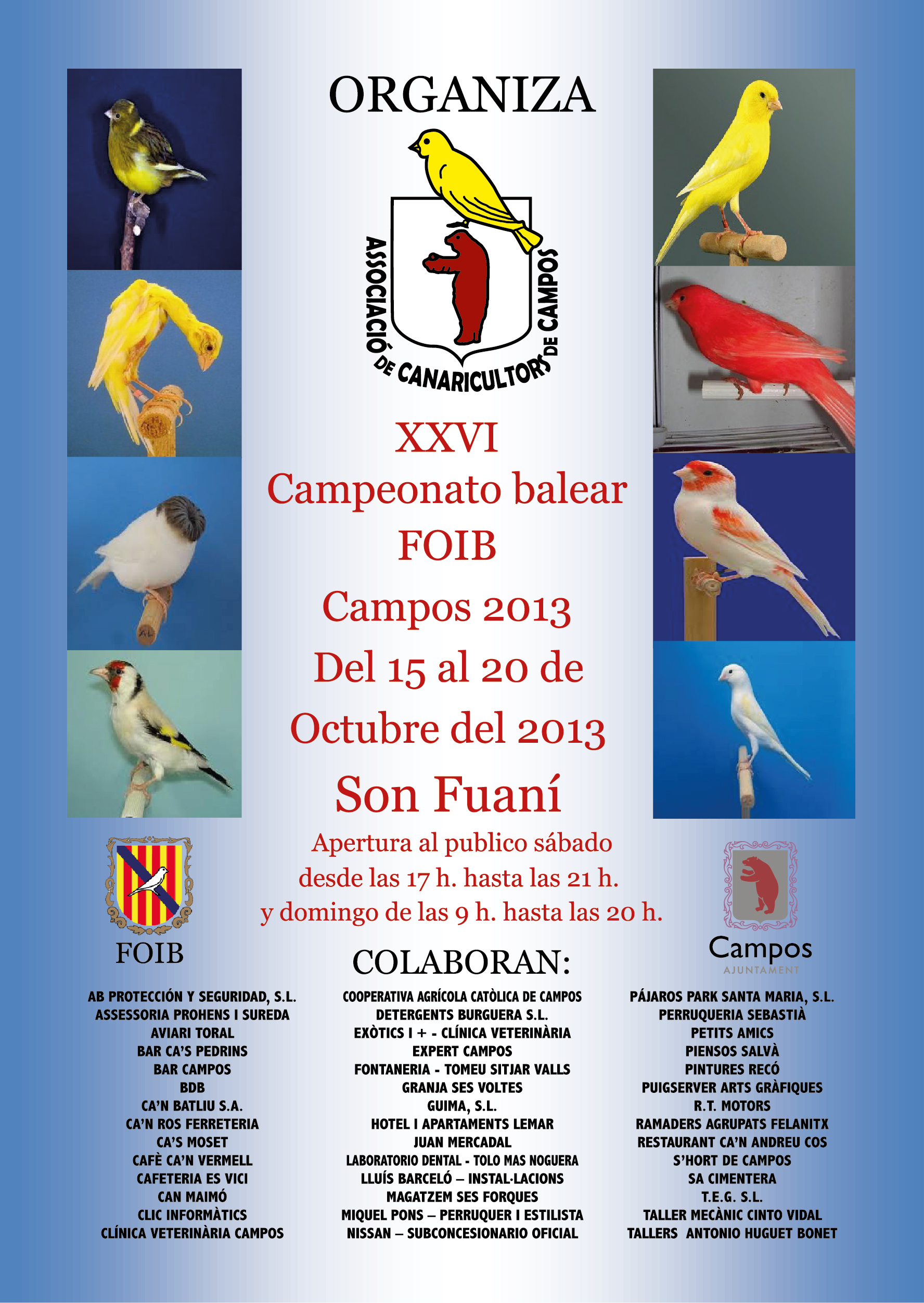 ORGANIZA

ASSOCIACIÓ DE CANARICULTORS DE CAMPOS

XXVI
Campeonato balear
FOIB
Campos 2013
Del 15 al 20 de
Octubre del 2013
Son Fuaní

Apertura al publico sábado
desde las 17 h. hasta las 21 h.
y domingo de las 9 h. hasta las 20 h.

FOIB

Campos
AJUNTAMENT

COLABORAN:

AB PROTECCIÓN Y SEGURIDAD, S.L.
ASSESSORIA PROHENS I SUREDA
AVIARI TORAL
BAR CA'S PEDRINS
BAR CAMPOS
BDB
CA'N BATLIU S.A.
CA'N ROS FERRETERIA
CA'S MOSET
CAFÈ CA'N VERMELL
CAFETERIA ES VICI
CAN MAIMÓ
CLIC INFORMÀTICS
CLÍNICA VETERINÀRIA CAMPOS

COOPERATIVA AGRÍCOLA CATÒLICA DE CAMPOS
DETERGENTS BURGUERA S.L.
EXÒTICS I + - CLÍNICA VETERINÀRIA
EXPERT CAMPOS
FONTANERIA - TOMEU SITJAR VALLS
GRANJA SES VOLTES
GUIMA, S.L.
HOTEL I APARTAMENTS LEMAR
JUAN MERCADAL
LABORATORIO DENTAL - TOLO MAS NOGUERA
LLUÍS BARCELÓ – INSTAL·LACIONS
MAGATZEM SES FORQUES
MIQUEL PONS – PERRUQUER I ESTILISTA
NISSAN – SUBCONCESIONARIO OFICIAL

PÁJAROS PARK SANTA MARIA, S.L.
PERRUQUERIA SEBASTIÀ
PETITS AMICS
PIENSOS SALVÀ
PINTURES RECÓ
PUIGSERVER ARTS GRÀFIQUES
R.T. MOTORS
RAMADERS AGRUPATS FELANITX
RESTAURANT CA'N ANDREU COS
S'HORT DE CAMPOS
SA CIMENTERA
T.E.G. S.L.
TALLER MECÀNIC CINTO VIDAL
TALLERS ANTONIO HUGUET BONET